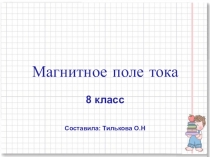 Магнитное поле тока

8 класс

Составила: Тилькова О.Н